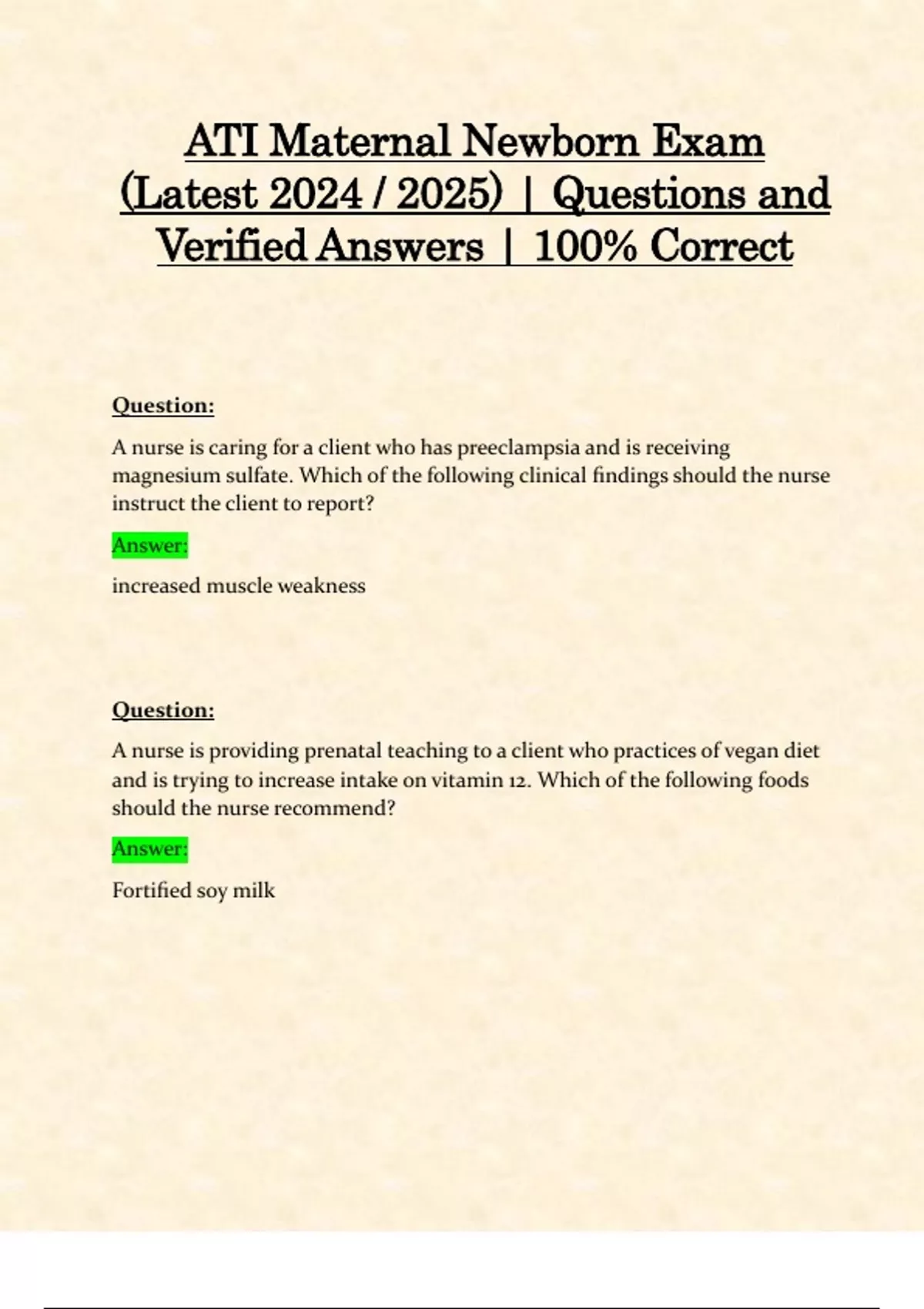 ATI Maternal Newborn Exam (Latest 2024 / 2025) | Questions and Verified Answers | 100% Correct

Question:

A nurse is caring for a client who has preeclampsia and is receiving magnesium sulfate. Which of the following clinical findings should the nurse instruct the client to report?

Answer:

increased muscle weakness

Question:

A nurse is providing prenatal teaching to a client who practices of vegan diet and is trying to increase intake on vitamin 12. Which of the following foods should the nurse recommend?

Answer:

Fortified soy milk